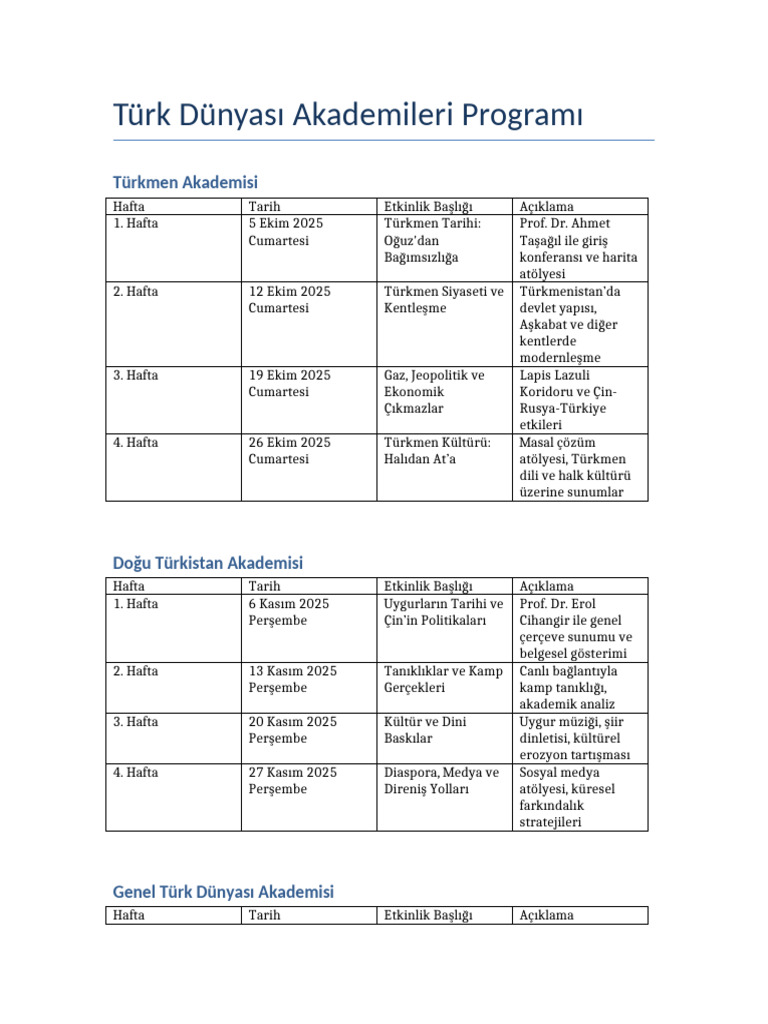 Türk Dünyası Akademileri Programı

Türkmen Akademisi

| Hafta | Tarih | Etkinlik Başlığı | Açıklama |
|---|---|---|---|
| 1. Hafta | 5 Ekim 2025 Cumartesi | Türkmen Tarihi: Oğuz'dan Bağımsızlığa | Prof. Dr. Ahmet Taşağıl ile giriş konferansı ve harita atölyesi |
| 2. Hafta | 12 Ekim 2025 Cumartesi | Türkmen Siyaseti ve Kentleşme | Türkmenistan'da devlet yapısı, Aşkabat ve diğer kentlerde modernleşme |
| 3. Hafta | 19 Ekim 2025 Cumartesi | Gaz, Jeopolitik ve Ekonomik Çıkmazlar | Lapis Lazuli Koridoru ve Çin-Rusya-Türkiye etkileri |
| 4. Hafta | 26 Ekim 2025 Cumartesi | Türkmen Kültürü: Halıdan At'a | Masal çözüm atölyesi, Türkmen dili ve halk kültürü üzerine sunumlar |

Doğu Türkistan Akademisi

| Hafta | Tarih | Etkinlik Başlığı | Açıklama |
|---|---|---|---|
| 1. Hafta | 6 Kasım 2025 Perşembe | Uygurların Tarihi ve Çin'in Politikaları | Prof. Dr. Erol Cihangir ile genel çerçeve sunumu ve belgesel gösterimi |
| 2. Hafta | 13 Kasım 2025 Perşembe | Tanıklıklar ve Kamp Gerçekleri | Canlı bağlantıyla kamp tanıklığı, akademik analiz |
| 3. Hafta | 20 Kasım 2025 Perşembe | Kültür ve Dini Baskılar | Uygur müziği, şiir dinletisi, kültürel erozyon tartışması |
| 4. Hafta | 27 Kasım 2025 Perşembe | Diaspora, Medya ve Direniş Yolları | Sosyal medya atölyesi, küresel farkındalık stratejileri |

Genel Türk Dünyası Akademisi

| Hafta | Tarih | Etkinlik Başlığı | Açıklama |
|---|---|---|---|